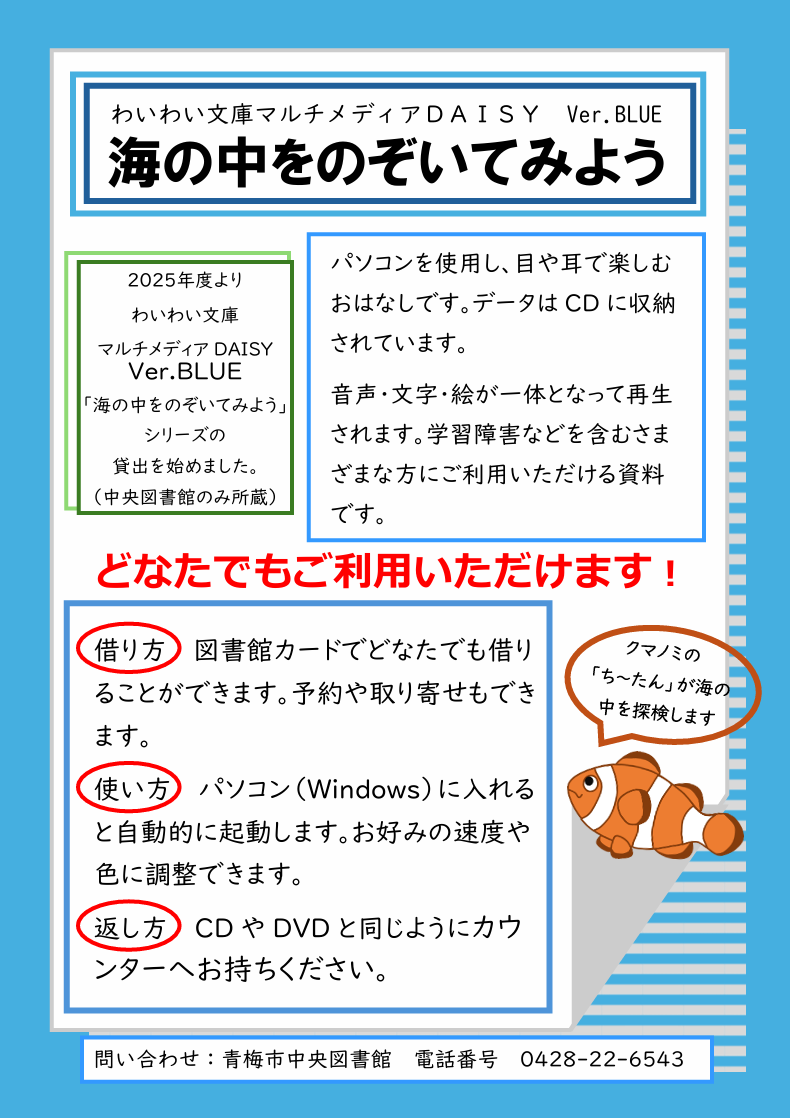 わいわい文庫マルチメディアＤＡＩＳＹ　Ver.BLUE
海の中をのぞいてみよう

2025年度より
わいわい文庫
マルチメディア DAISY
Ver.BLUE
「海の中をのぞいてみよう」
シリーズの
貸出を始めました。
（中央図書館のみ所蔵）

パソコンを使用し、目や耳で楽しむおはなしです。データは CD に収納されています。

音声・文字・絵が一体となって再生されます。学習障害などを含むさまざまな方にご利用いただける資料です。

どなたでもご利用いただけます！

借り方　図書館カードでどなたでも借りることができます。予約や取り寄せもできます。

使い方　パソコン（Windows）に入れると自動的に起動します。お好みの速度や色に調整できます。

返し方　CD や DVD と同じようにカウンターへお持ちください。

クマノミの「ち～たん」が海の中を探検します

問い合わせ：青梅市中央図書館　電話番号　0428-22-6543